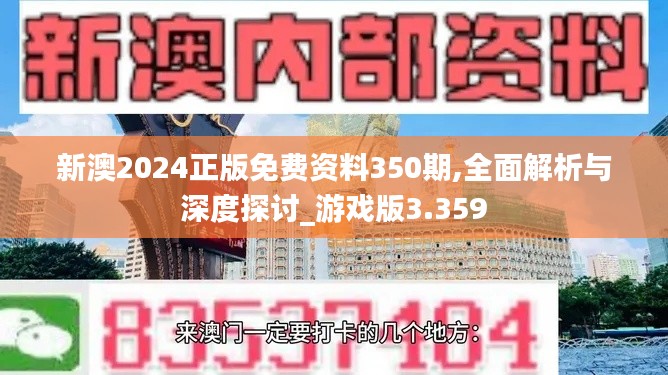 新澳内部资料

新澳2024正版免费资料350期,全面解析与深度探讨_游戏版3.359

83537104

来澳门一定要打卡的几个地方：